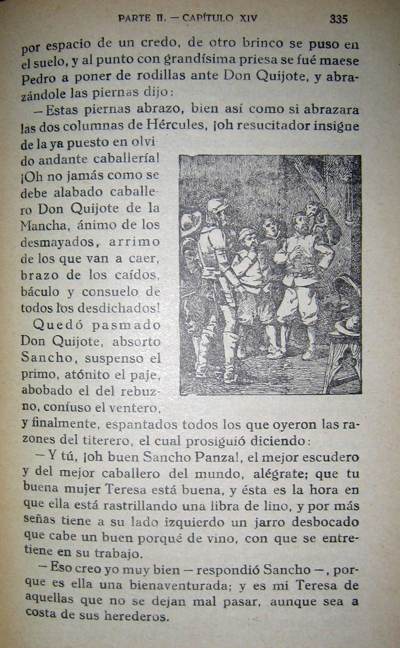 PARTE II. — CAPÍTULO XIV 335

por espacio de un credo, de otro brinco se puso en el suelo, y al punto con grandísima priesa se fué maese Pedro a poner de rodillas ante Don Quijote, y abrazándole las piernas dijo:

— Estas piernas abrazo, bien así como si abrazara las dos columnas de Hércules, ¡oh resucitador insigne de la ya puesto en olvido andante caballería! ¡Oh no jamás como se debe alabado caballero Don Quijote de la Mancha, ánimo de los desmayados, arrimo de los que van a caer, brazo de los caídos, báculo y consuelo de todos los desdichados!

Quedó pasmado Don Quijote, absorto Sancho, suspenso el primo, atónito el paje, abobado el del rebuzno, confuso el ventero, y finalmente, espantados todos los que oyeron las razones del titerero, el cual prosiguió diciendo:

— Y tú, ¡oh buen Sancho Panza!, el mejor escudero y del mejor caballero del mundo, alégrate; que tu buena mujer Teresa está buena, y ésta es la hora en que ella está rastrillando una libra de lino, y por más señas tiene a su lado izquierdo un jarro desbocado que cabe un buen porqué de vino, con que se entretiene en su trabajo.

— Eso creo yo muy bien — respondió Sancho —, porque es ella una bienaventurada; y es mi Teresa de aquellas que no se dejan mal pasar, aunque sea a costa de sus herederos.